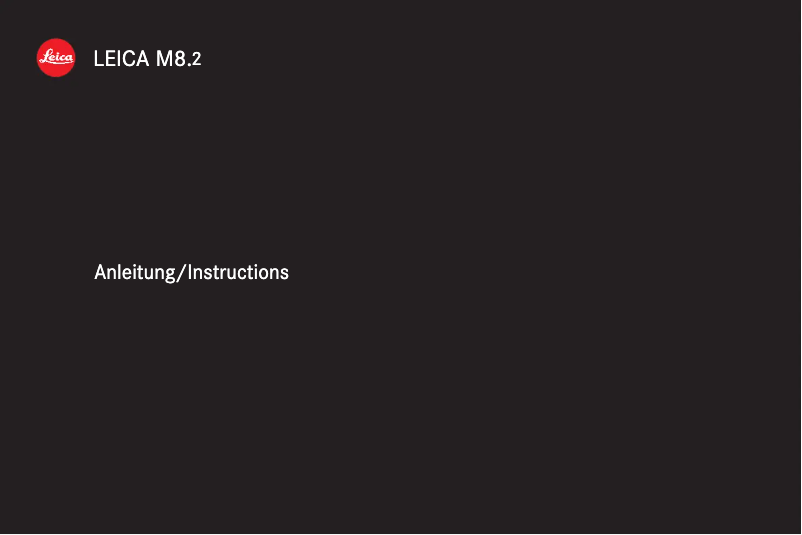 Leica

LEICA M8.2

Anleitung/Instructions